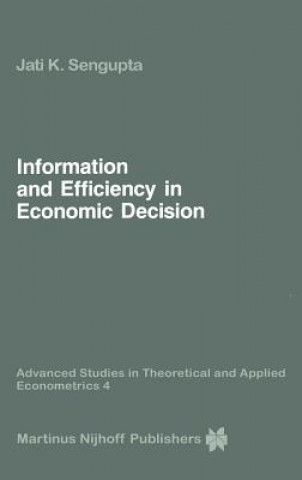 Jati K. Sengupta

Information and Efficiency in Economic Decision

Advanced Studies in Theoretical and Applied Econometrics 4

Martinus Nijhoff Publishers